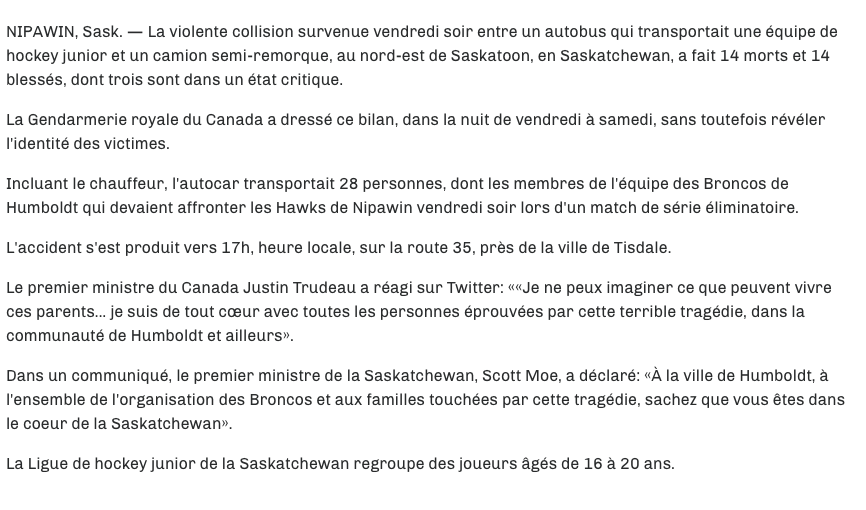 NIPAWIN, Sask. — La violente collision survenue vendredi soir entre un autobus qui transportait une équipe de hockey junior et un camion semi-remorque, au nord-est de Saskatoon, en Saskatchewan, a fait 14 morts et 14 blessés, dont trois sont dans un état critique.

La Gendarmerie royale du Canada a dressé ce bilan, dans la nuit de vendredi à samedi, sans toutefois révéler l'identité des victimes.

Incluant le chauffeur, l'autocar transportait 28 personnes, dont les membres de l'équipe des Broncos de Humboldt qui devaient affronter les Hawks de Nipawin vendredi soir lors d'un match de série éliminatoire.

L'accident s'est produit vers 17h, heure locale, sur la route 35, près de la ville de Tisdale.

Le premier ministre du Canada Justin Trudeau a réagi sur Twitter: ««Je ne peux imaginer ce que peuvent vivre ces parents... je suis de tout cœur avec toutes les personnes éprouvées par cette terrible tragédie, dans la communauté de Humboldt et ailleurs».

Dans un communiqué, le premier ministre de la Saskatchewan, Scott Moe, a déclaré: «À la ville de Humboldt, à l'ensemble de l'organisation des Broncos et aux familles touchées par cette tragédie, sachez que vous êtes dans le coeur de la Saskatchewan».

La Ligue de hockey junior de la Saskatchewan regroupe des joueurs âgés de 16 à 20 ans.